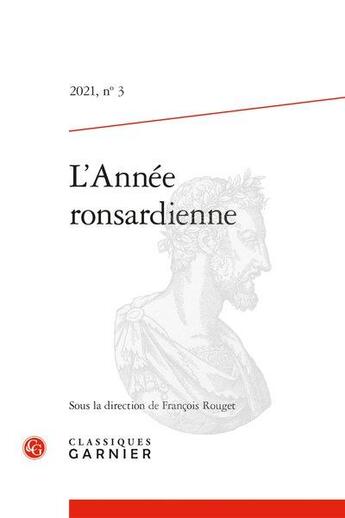 2021, n° 3

L'Année ronsardienne

Sous la direction de François Rouget

CG

CLASSIQUES GARNIER